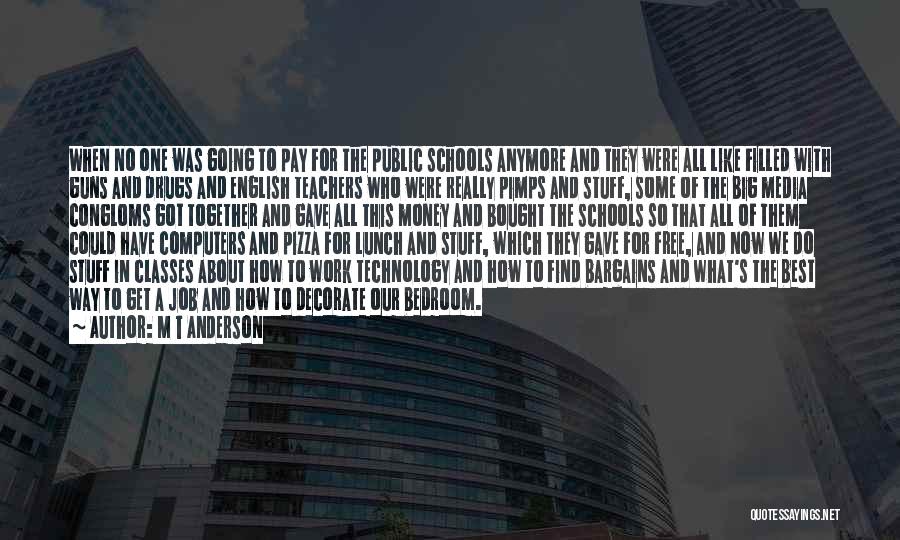 WHEN NO ONE WAS GOING TO PAY FOR THE PUBLIC SCHOOLS ANYMORE AND THEY WERE ALL LIKE FILLED WITH GUNS AND DRUGS AND ENGLISH TEACHERS WHO WERE REALLY PIMPS AND STUFF, SOME OF THE BIG MEDIA CONGLOMS GOT TOGETHER AND GAVE ALL THIS MONEY AND BOUGHT THE SCHOOLS SO THAT ALL OF THEM COULD HAVE COMPUTERS AND PIZZA FOR LUNCH AND STUFF, WHICH THEY GAVE FOR FREE, AND NOW WE DO STUFF IN CLASSES ABOUT HOW TO WORK TECHNOLOGY AND HOW TO FIND BARGAINS AND WHAT'S THE BEST WAY TO GET A JOB AND HOW TO DECORATE OUR BEDROOM.

~ AUTHOR: M T ANDERSON

QUOTESSAYINGS.NET